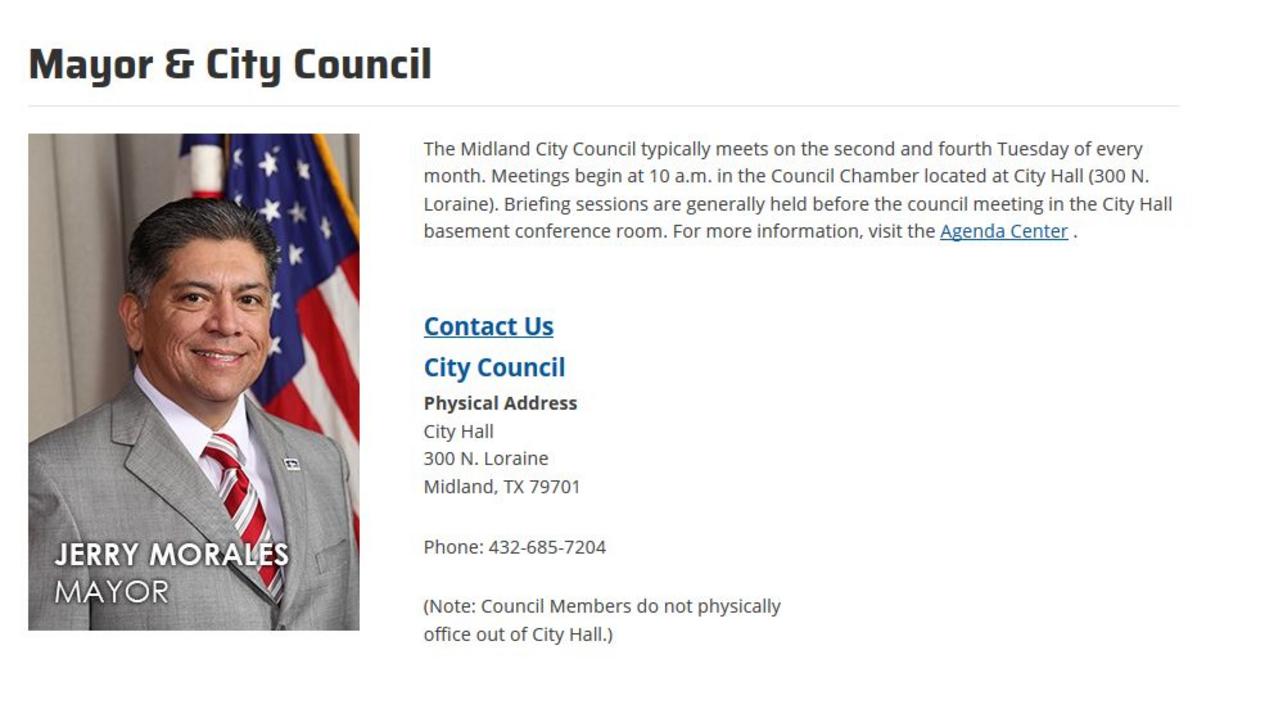 Mayor & City Council

JERRY MORALES
MAYOR

The Midland City Council typically meets on the second and fourth Tuesday of every month. Meetings begin at 10 a.m. in the Council Chamber located at City Hall (300 N. Loraine). Briefing sessions are generally held before the council meeting in the City Hall basement conference room. For more information, visit the Agenda Center .

Contact Us

City Council

Physical Address
City Hall
300 N. Loraine
Midland, TX 79701

Phone: 432-685-7204

(Note: Council Members do not physically office out of City Hall.)